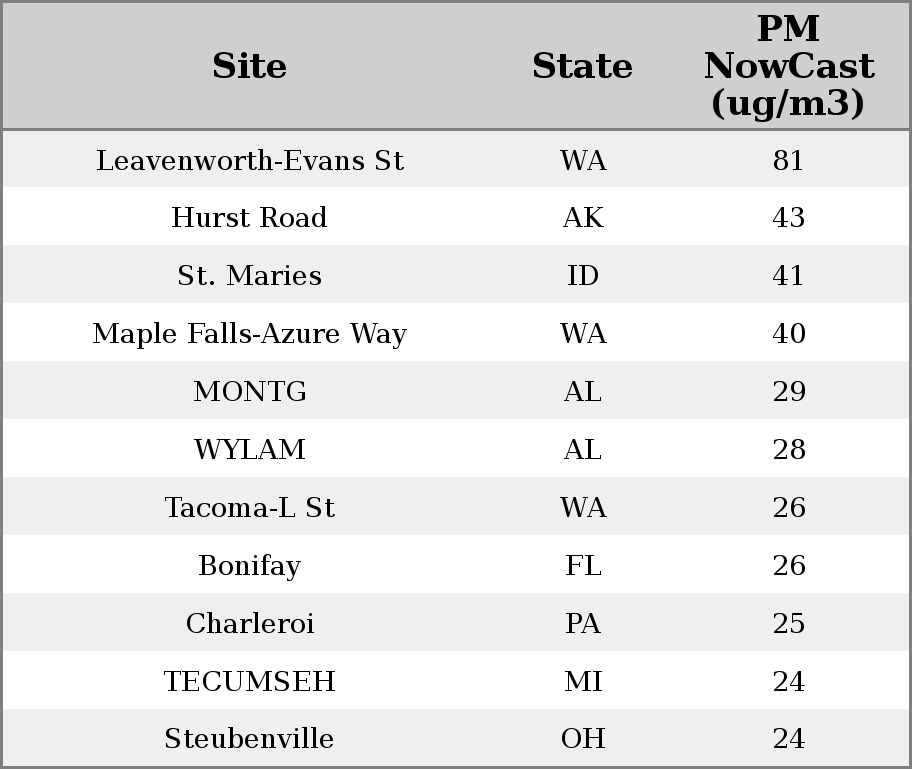 | Site | State | PM NowCast (ug/m3) |
|---|---|---|
| Leavenworth-Evans St | WA | 81 |
| Hurst Road | AK | 43 |
| St. Maries | ID | 41 |
| Maple Falls-Azure Way | WA | 40 |
| MONTG | AL | 29 |
| WYLAM | AL | 28 |
| Tacoma-L St | WA | 26 |
| Bonifay | FL | 26 |
| Charleroi | PA | 25 |
| TECUMSEH | MI | 24 |
| Steubenville | OH | 24 |